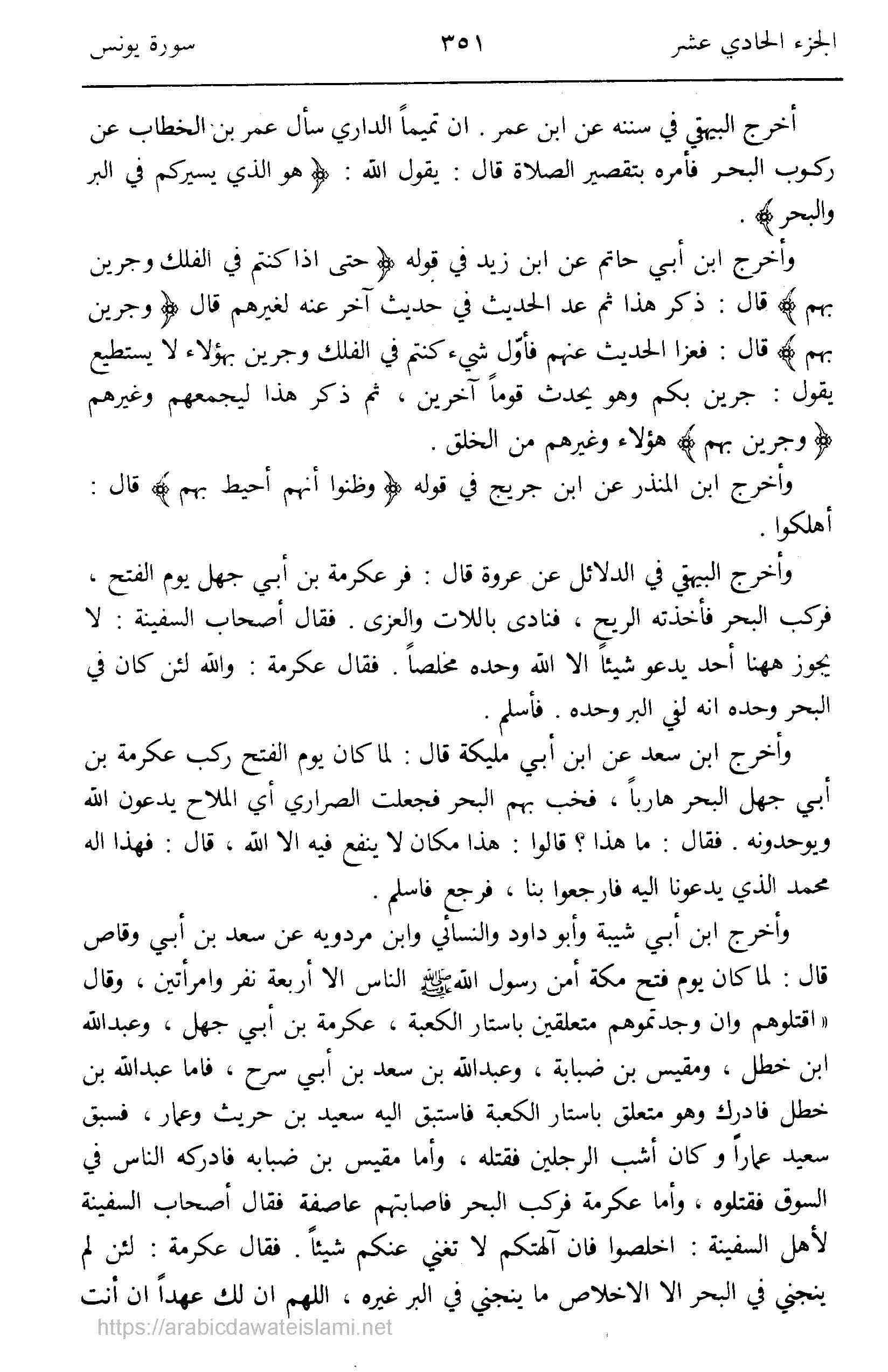 الجزء الحادي عشر　　　٣٥١　　　سورة يونس

أخرج البيهقي في سننه عن ابن عمر . ان تميماً الداري سأل عمر بن الخطاب عن ركوب البحر فأمره بتقصير الصلاة قال : يقول الله : ﴿ هو الذي يسيركم في البر والبحر ﴾ .

وأخرج ابن أبي حاتم عن ابن زيد في قوله ﴿ حتى اذا كنتم في الفلك وجرين بهم ﴾ قال : ذكر هذا ثم عد الحديث في حديث آخر عنه لغيرهم قال ﴿ وجرين بهم ﴾ قال : فعزا الحديث عنهم فأوّل شيء كنتم في الفلك وجرين بهؤلاء لا يستطيع يقول : جرين بكم وهو يحدث قوماً آخرين ، ثم ذكر هذا ليجمعهم وغيرهم ﴿ وجرين بهم ﴾ هؤلاء وغيرهم من الخلق .

وأخرج ابن المنذر عن ابن جريج في قوله ﴿ وظنوا أنهم أحيط بهم ﴾ قال : أهلكوا .

وأخرج البيهقي في الدلائل عن عروة قال : فر عكرمة بن أبي جهل يوم الفتح ، فركب البحر فأخذته الريح ، فنادى باللات والعزى . فقال أصحاب السفينة : لا يجوز ههنا أحد يدعو شيئاً الا الله وحده مخلصاً . فقال عكرمة : والله لئن كان في البحر وحده انه لفي البر وحده . فأسلم .

وأخرج ابن سعد عن ابن أبي مليكة قال : لما كان يوم الفتح ركب عكرمة بن أبي جهل البحر هارباً ، فخب بهم البحر فجعلت الصراري أي الملاح يدعون الله ويوحدونه . فقال : ما هذا ؟ قالوا : هذا مكان لا ينفع فيه الا الله ، قال : فهذا اله محمد الذي يدعونا اليه فارجعوا بنا ، فرجع فاسلم .

وأخرج ابن أبي شيبة وأبو داود والنسائي وابن مردويه عن سعد بن أبي وقاص قال : لما كان يوم فتح مكة أمن رسول الله ﷺ الناس الا أربعة نفر وامرأتين ، وقال « اقتلوهم وان وجدتموهم متعلقين باستار الكعبة ، عكرمة بن أبي جهل ، وعبدالله ابن خطل ، ومقيس بن ضبابة ، وعبدالله بن سعد بن أبي سرح ، فاما عبدالله بن خطل فادرك وهو متعلق باستار الكعبة فاستبق اليه سعيد بن حريث وعمار ، فسبق سعيد عماراً و كان أشب الرجلين فقتله ، وأما مقيس بن ضبابه فادركه الناس في السوق فقتلوه ، وأما عكرمة فركب البحر فاصابتهم عاصفة فقال أصحاب السفينة لأهل السفينة : اخلصوا فان آلهتكم لا تغني عنكم شيئاً . فقال عكرمة : لئن لم ينجني في البحر الا الاخلاص ما ينجني في البر غيره ، اللهم ان لك عهداً ان أنت

https://arabicdawateislami.net